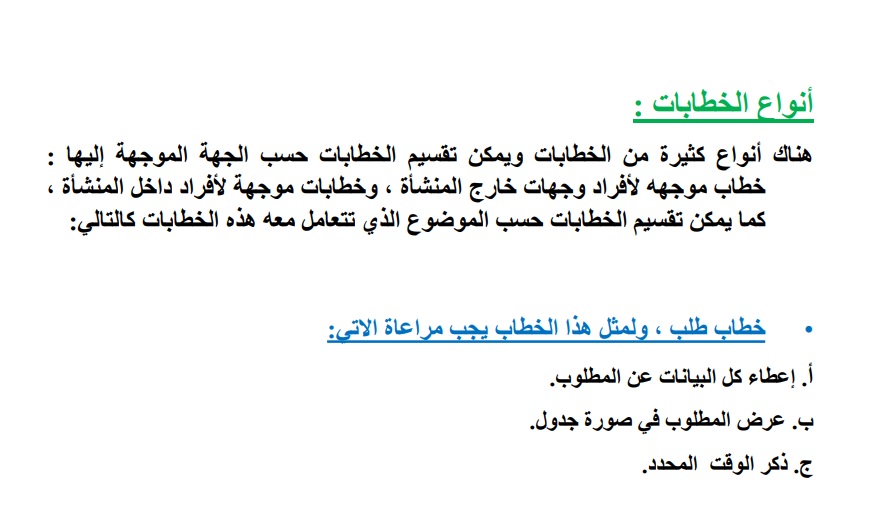 أنواع الخطابات :

هناك أنواع كثيرة من الخطابات ويمكن تقسيم الخطابات حسب الجهة الموجهة إليها : خطاب موجهه لأفراد وجهات خارج المنشأة ، وخطابات موجهة لأفراد داخل المنشأة ، كما يمكن تقسيم الخطابات حسب الموضوع الذي تتعامل معه هذه الخطابات كالتالي:

• خطاب طلب ، ولمثل هذا الخطاب يجب مراعاة الاتي:

أ. إعطاء كل البيانات عن المطلوب.

ب. عرض المطلوب في صورة جدول.

ج. ذكر الوقت المحدد.